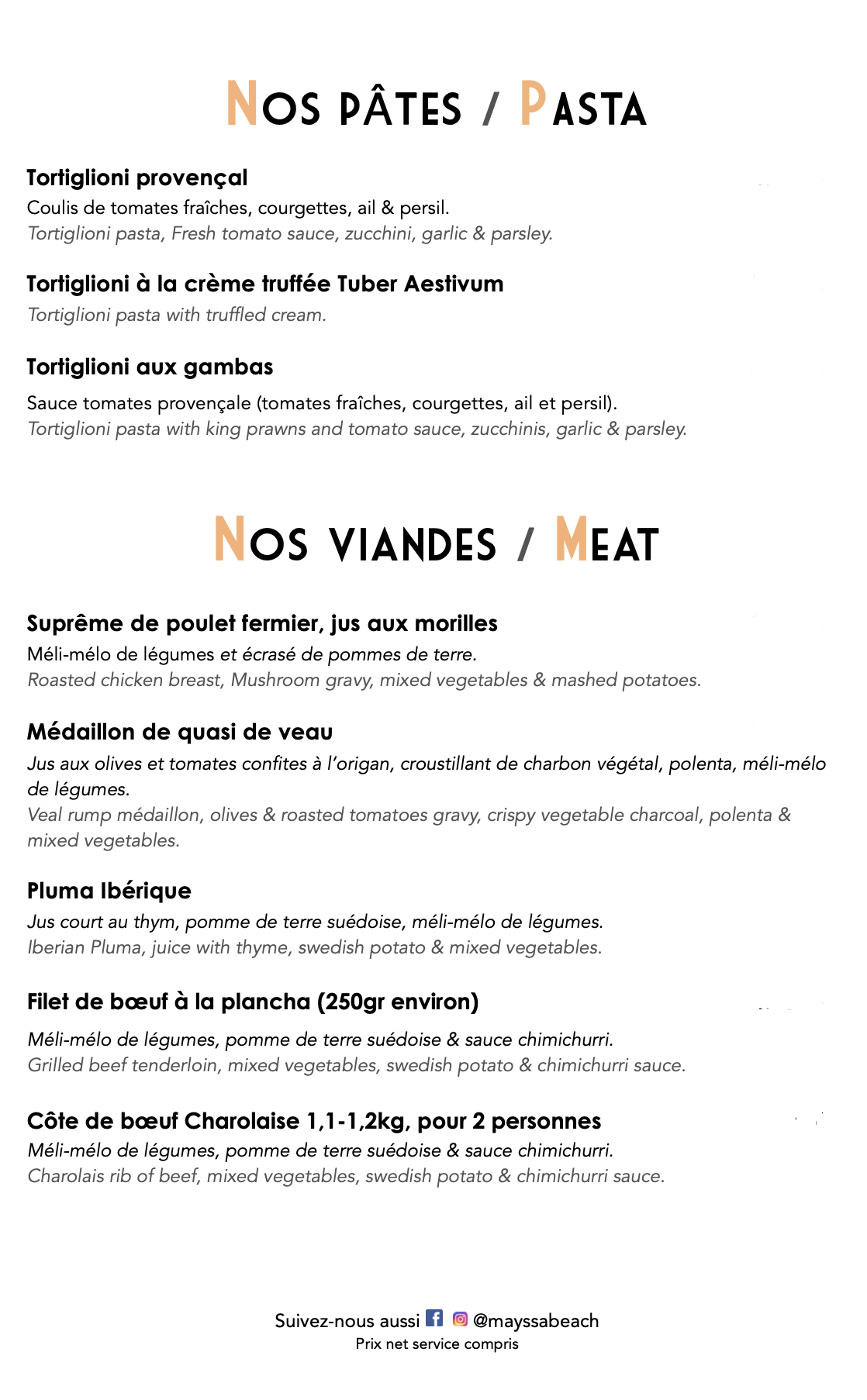 NOS PÂTES / PASTA

Tortiglioni provençal
Coulis de tomates fraîches, courgettes, ail & persil.
Tortiglioni pasta, Fresh tomato sauce, zucchini, garlic & parsley.

Tortiglioni à la crème truffée Tuber Aestivum
Tortiglioni pasta with truffled cream.

Tortiglioni aux gambas
Sauce tomates provençale (tomates fraîches, courgettes, ail et persil).
Tortiglioni pasta with king prawns and tomato sauce, zucchinis, garlic & parsley.

NOS VIANDES / MEAT

Suprême de poulet fermier, jus aux morilles
Méli-mélo de légumes et écrasé de pommes de terre.
Roasted chicken breast, Mushroom gravy, mixed vegetables & mashed potatoes.

Médaillon de quasi de veau
Jus aux olives et tomates confites à l'origan, croustillant de charbon végétal, polenta, méli-mélo de légumes.
Veal rump médaillon, olives & roasted tomatoes gravy, crispy vegetable charcoal, polenta & mixed vegetables.

Pluma Ibérique
Jus court au thym, pomme de terre suédoise, méli-mélo de légumes.
Iberian Pluma, juice with thyme, swedish potato & mixed vegetables.

Filet de bœuf à la plancha (250gr environ)
Méli-mélo de légumes, pomme de terre suédoise & sauce chimichurri.
Grilled beef tenderloin, mixed vegetables, swedish potato & chimichurri sauce.

Côte de bœuf Charolaise 1,1-1,2kg, pour 2 personnes
Méli-mélo de légumes, pomme de terre suédoise & sauce chimichurri.
Charolais rib of beef, mixed vegetables, swedish potato & chimichurri sauce.

Suivez-nous aussi @mayssabeach
Prix net service compris